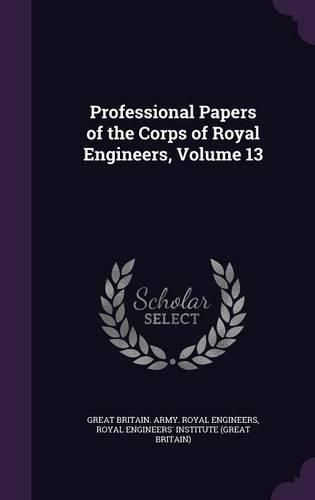 Professional Papers of the Corps of Royal Engineers, Volume 13

Scholar SELECT

GREAT BRITAIN. ARMY. ROYAL ENGINEERS, ROYAL ENGINEERS' INSTITUTE (GREAT BRITAIN)